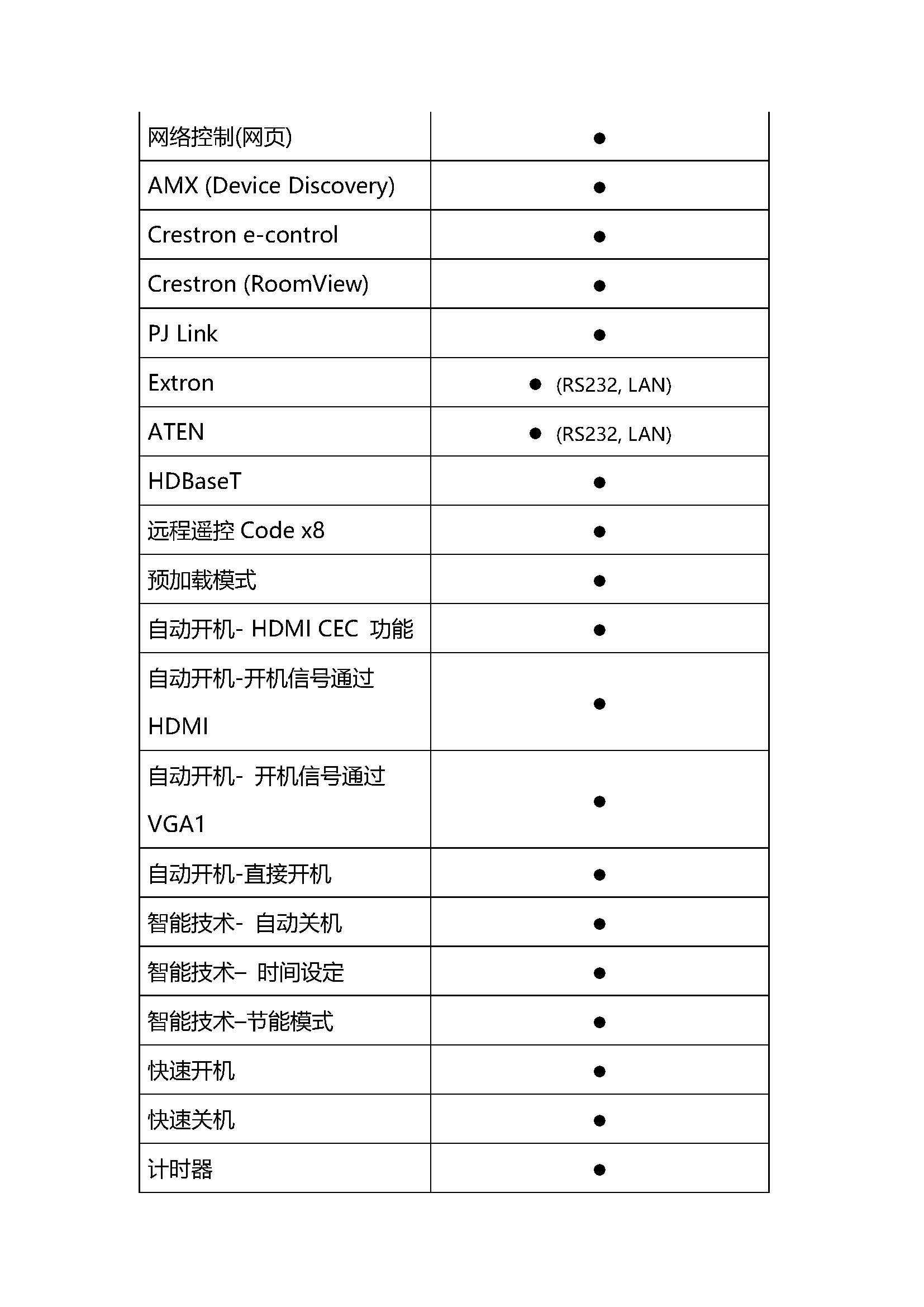 | 网络控制(网页) | ● |
|---|---|
| AMX (Device Discovery) | ● |
| Crestron e-control | ● |
| Crestron (RoomView) | ● |
| PJ Link | ● |
| Extron | ● (RS232, LAN) |
| ATEN | ● (RS232, LAN) |
| HDBaseT | ● |
| 远程遥控 Code x8 | ● |
| 预加载模式 | ● |
| 自动开机- HDMI CEC 功能 | ● |
| 自动开机-开机信号通过 HDMI | ● |
| 自动开机- 开机信号通过 VGA1 | ● |
| 自动开机-直接开机 | ● |
| 智能技术- 自动关机 | ● |
| 智能技术– 时间设定 | ● |
| 智能技术–节能模式 | ● |
| 快速开机 | ● |
| 快速关机 | ● |
| 计时器 | ● |